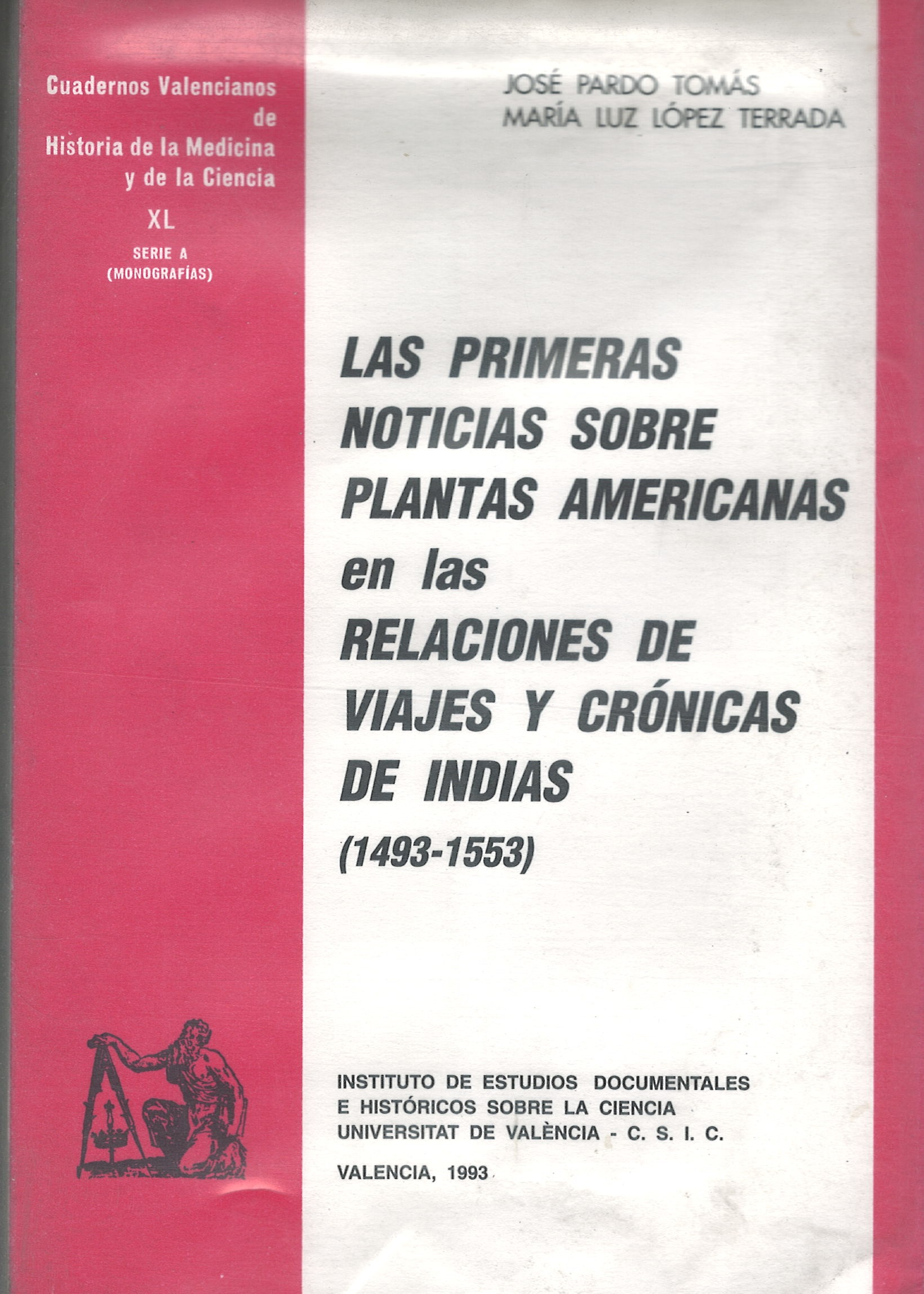 Cuadernos Valencianos
de
Historia de la Medicina
y de la Ciencia

XL

SERIE A
(MONOGRAFÍAS)

JOSÉ PARDO TOMÁS
MARÍA LUZ LÓPEZ TERRADA

LAS PRIMERAS NOTICIAS SOBRE PLANTAS AMERICANAS en las RELACIONES DE VIAJES Y CRÓNICAS DE INDIAS
(1493-1553)

INSTITUTO DE ESTUDIOS DOCUMENTALES
E HISTÓRICOS SOBRE LA CIENCIA
UNIVERSITAT DE VALÈNCIA - C. S. I. C.

VALENCIA, 1993